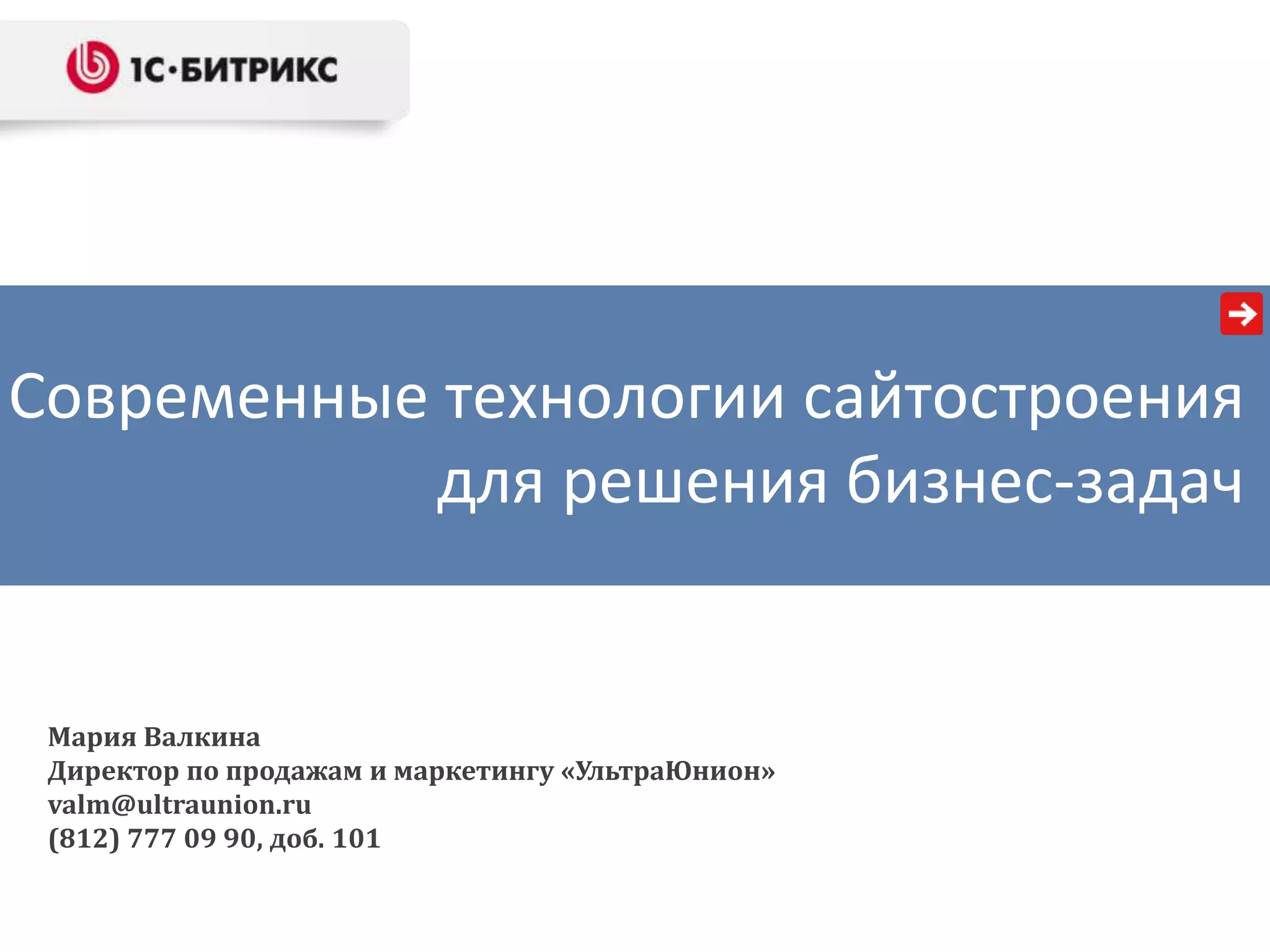 1С·БИТРИКС

Современные технологии сайтостроения для решения бизнес-задач

Мария Валкина
Директор по продажам и маркетингу «УльтраЮнион»
valm@ultraunion.ru
(812) 777 09 90, доб. 101